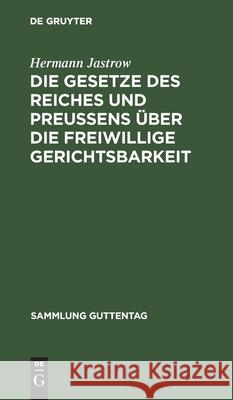 DE GRUYTER

Hermann Jastrow

DIE GESETZE DES REICHES UND PREUSSENS ÜBER DIE FREIWILLIGE GERICHTSBARKEIT

SAMMLUNG GUTTENTAG

DE G

Kraina Książek